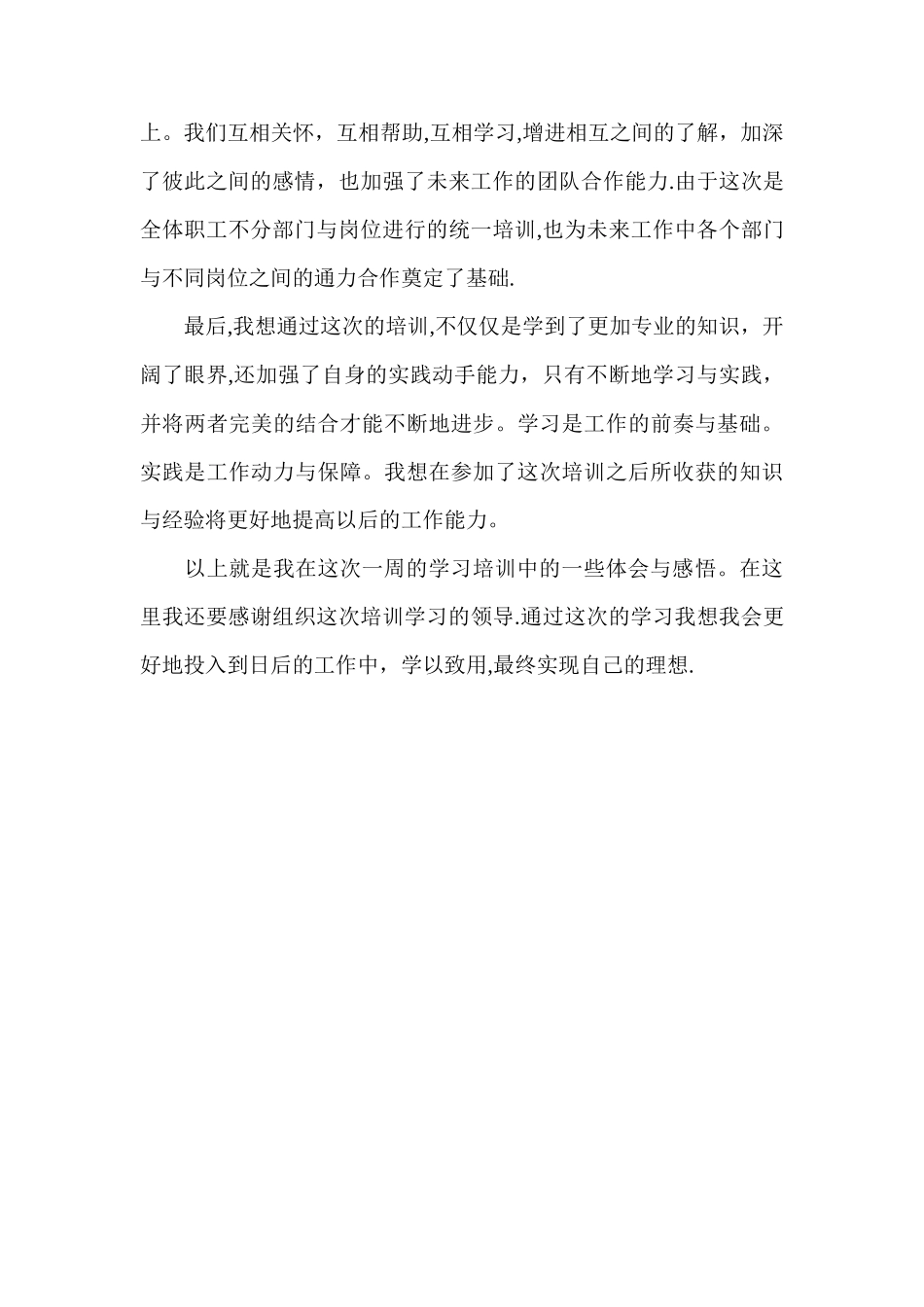 上。我们互相关怀，互相帮助,互相学习,增进相互之间的了解，加深了彼此之间的感情，也加强了未来工作的团队合作能力.由于这次是全体职工不分部门与岗位进行的统一培训,也为未来工作中各个部门与不同岗位之间的通力合作奠定了基础.

最后,我想通过这次的培训,不仅仅是学到了更加专业的知识，开阔了眼界,还加强了自身的实践动手能力，只有不断地学习与实践，并将两者完美的结合才能不断地进步。学习是工作的前奏与基础。实践是工作动力与保障。我想在参加了这次培训之后所收获的知识与经验将更好地提高以后的工作能力。

以上就是我在这次一周的学习培训中的一些体会与感悟。在这里我还要感谢组织这次培训学习的领导.通过这次的学习我想我会更好地投入到日后的工作中，学以致用,最终实现自己的理想.